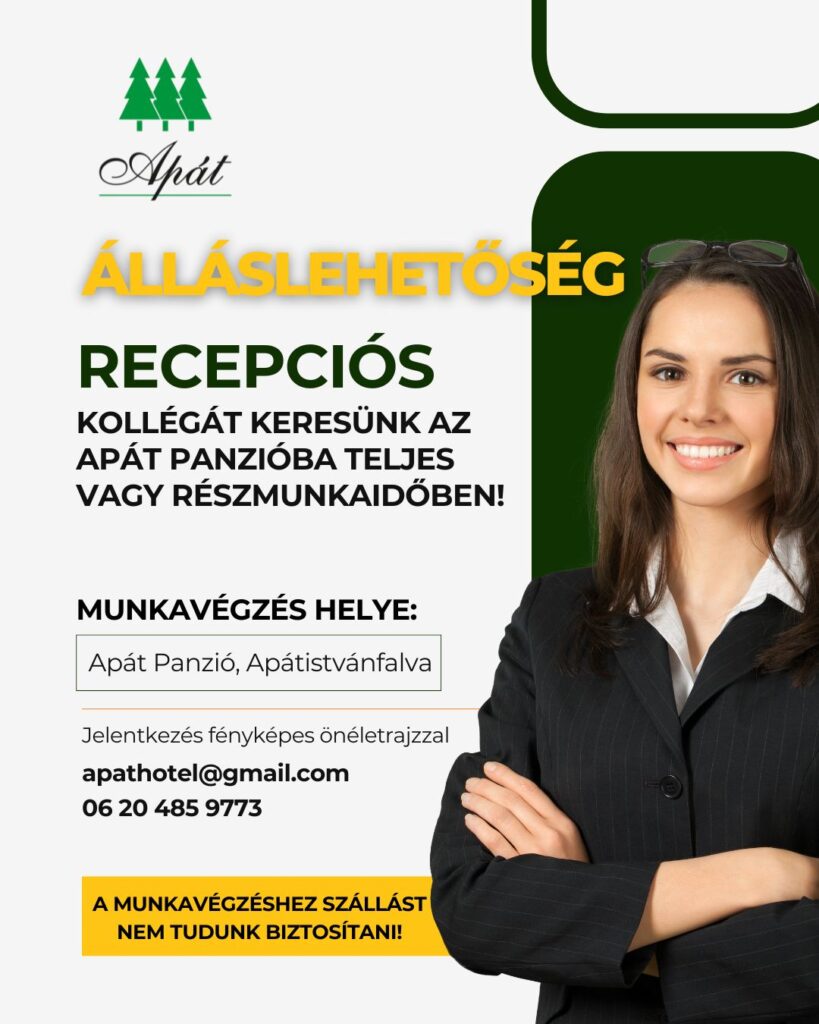 Apát

ÁLLÁSLEHETŐSÉG

RECEPCIÓS

KOLLÉGÁT KERESÜNK AZ APÁT PANZIÓBA TELJES VAGY RÉSZMUNKAIDŐBEN!

MUNKAVÉGZÉS HELYE:

Apát Panzió, Apátistvánfalva

Jelentkezés fényképes önéletrajzzal

apathotel@gmail.com
06 20 485 9773

A MUNKAVÉGZÉSHEZ SZÁLLÁST NEM TUDUNK BIZTOSÍTANI!